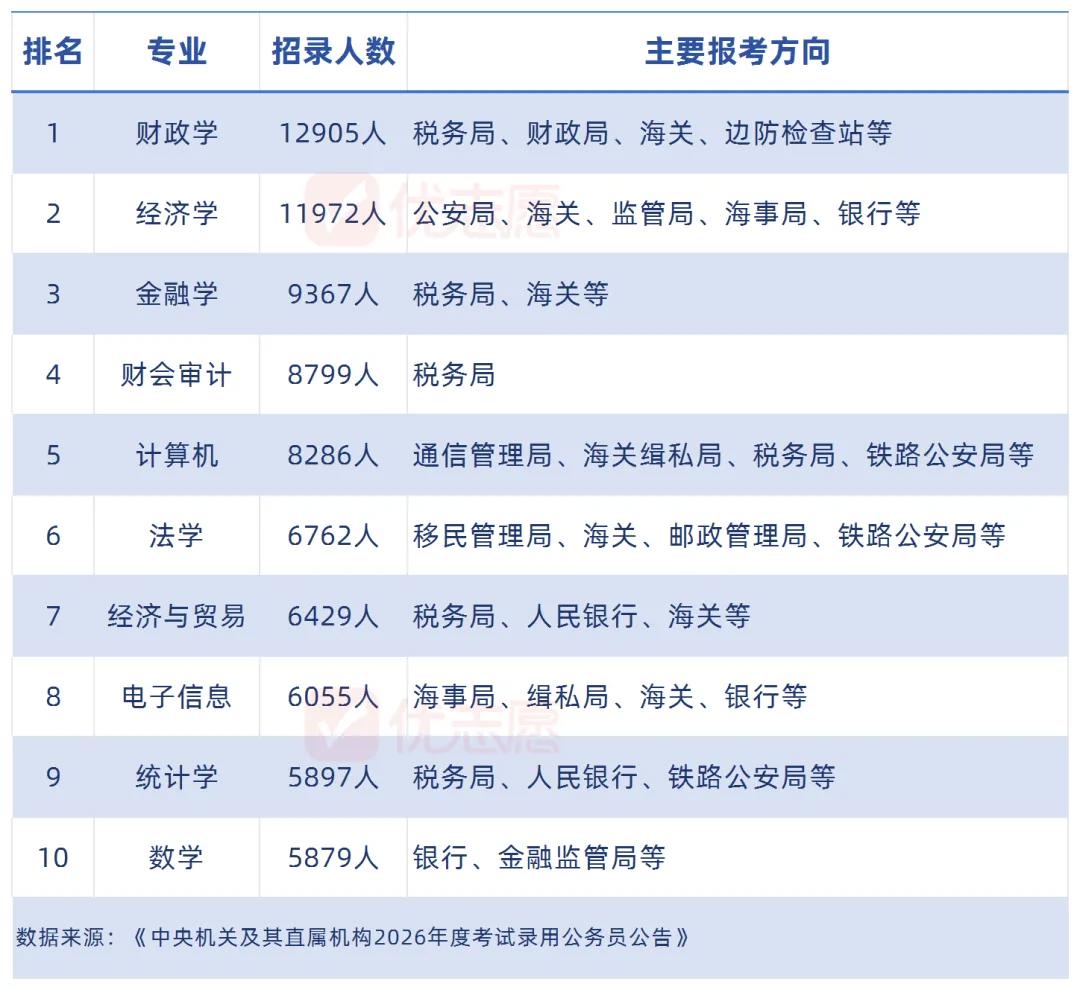 | 排名 | 专业 | 招录人数 | 主要报考方向 |
|---|---|---|---|
| 1 | 财政学 | 12905人 | 税务局、财政局、海关、边防检查站等 |
| 2 | 经济学 | 11972人 | 公安局、海关、监管局、海事局、银行等 |
| 3 | 金融学 | 9367人 | 税务局、海关等 |
| 4 | 财会审计 | 8799人 | 税务局 |
| 5 | 计算机 | 8286人 | 通信管理局、海关缉私局、税务局、铁路公安局等 |
| 6 | 法学 | 6762人 | 移民管理局、海关、邮政管理局、铁路公安局等 |
| 7 | 经济与贸易 | 6429人 | 税务局、人民银行、海关等 |
| 8 | 电子信息 | 6055人 | 海事局、缉私局、海关、银行等 |
| 9 | 统计学 | 5897人 | 税务局、人民银行、铁路公安局等 |
| 10 | 数学 | 5879人 | 银行、金融监管局等 |

数据来源：《中央机关及其直属机构2026年度考试录用公务员公告》

优志愿